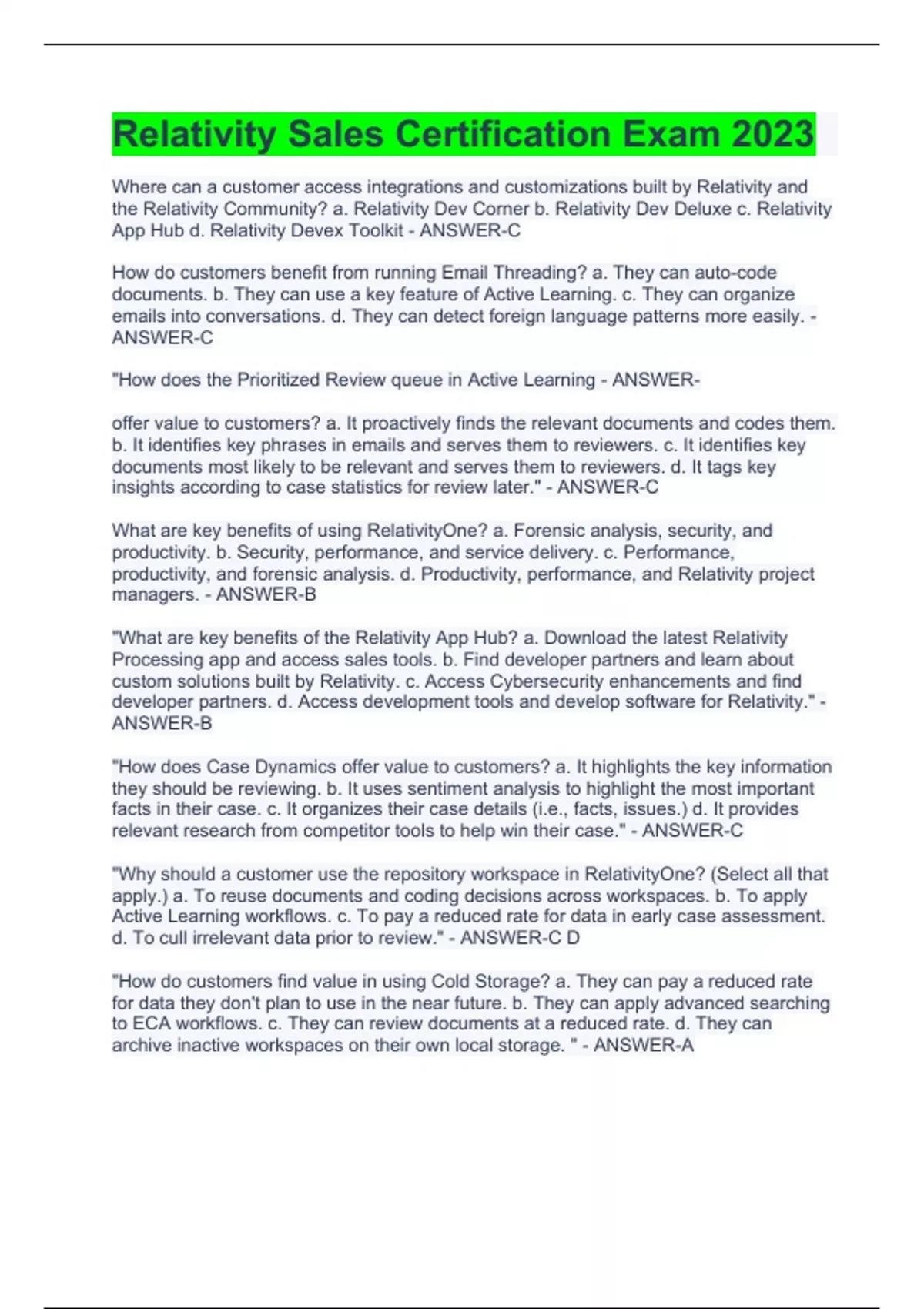 Relativity Sales Certification Exam 2023

Where can a customer access integrations and customizations built by Relativity and the Relativity Community? a. Relativity Dev Corner b. Relativity Dev Deluxe c. Relativity App Hub d. Relativity Devex Toolkit - ANSWER-C

How do customers benefit from running Email Threading? a. They can auto-code documents. b. They can use a key feature of Active Learning. c. They can organize emails into conversations. d. They can detect foreign language patterns more easily. - ANSWER-C

"How does the Prioritized Review queue in Active Learning - ANSWER-

offer value to customers? a. It proactively finds the relevant documents and codes them. b. It identifies key phrases in emails and serves them to reviewers. c. It identifies key documents most likely to be relevant and serves them to reviewers. d. It tags key insights according to case statistics for review later." - ANSWER-C

What are key benefits of using RelativityOne? a. Forensic analysis, security, and productivity. b. Security, performance, and service delivery. c. Performance, productivity, and forensic analysis. d. Productivity, performance, and Relativity project managers. - ANSWER-B

"What are key benefits of the Relativity App Hub? a. Download the latest Relativity Processing app and access sales tools. b. Find developer partners and learn about custom solutions built by Relativity. c. Access Cybersecurity enhancements and find developer partners. d. Access development tools and develop software for Relativity." - ANSWER-B

"How does Case Dynamics offer value to customers? a. It highlights the key information they should be reviewing. b. It uses sentiment analysis to highlight the most important facts in their case. c. It organizes their case details (i.e., facts, issues.) d. It provides relevant research from competitor tools to help win their case." - ANSWER-C

"Why should a customer use the repository workspace in RelativityOne? (Select all that apply.) a. To reuse documents and coding decisions across workspaces. b. To apply Active Learning workflows. c. To pay a reduced rate for data in early case assessment. d. To cull irrelevant data prior to review." - ANSWER-C D

"How do customers find value in using Cold Storage? a. They can pay a reduced rate for data they don't plan to use in the near future. b. They can apply advanced searching to ECA workflows. c. They can review documents at a reduced rate. d. They can archive inactive workspaces on their own local storage. " - ANSWER-A